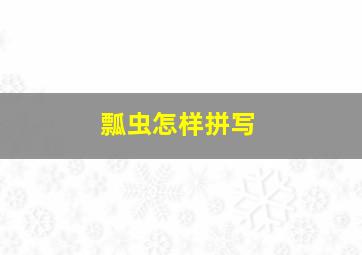 瓢虫怎样拼写